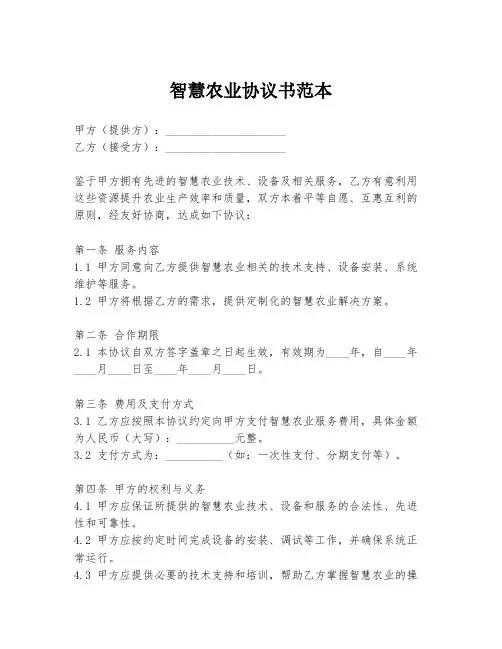 智慧农业协议书范本

甲方（提供方）：____________________
乙方（接受方）：____________________

鉴于甲方拥有先进的智慧农业技术、设备及相关服务，乙方有意利用这些资源提升农业生产效率和质量，双方本着平等自愿、互惠互利的原则，经友好协商，达成如下协议：

第一条 服务内容
1.1 甲方同意向乙方提供智慧农业相关的技术支持、设备安装、系统维护等服务。
1.2 甲方将根据乙方的需求，提供定制化的智慧农业解决方案。

第二条 合作期限
2.1 本协议自双方签字盖章之日起生效，有效期为____年，自____年____月____日至____年____月____日。

第三条 费用及支付方式
3.1 乙方应按照本协议约定向甲方支付智慧农业服务费用，具体金额为人民币（大写）：__________元整。
3.2 支付方式为：__________（如：一次性支付、分期支付等）。

第四条 甲方的权利与义务
4.1 甲方应保证所提供的智慧农业技术、设备和服务的合法性、先进性和可靠性。
4.2 甲方应按约定时间完成设备的安装、调试等工作，并确保系统正常运行。
4.3 甲方应提供必要的技术支持和培训，帮助乙方掌握智慧农业的操